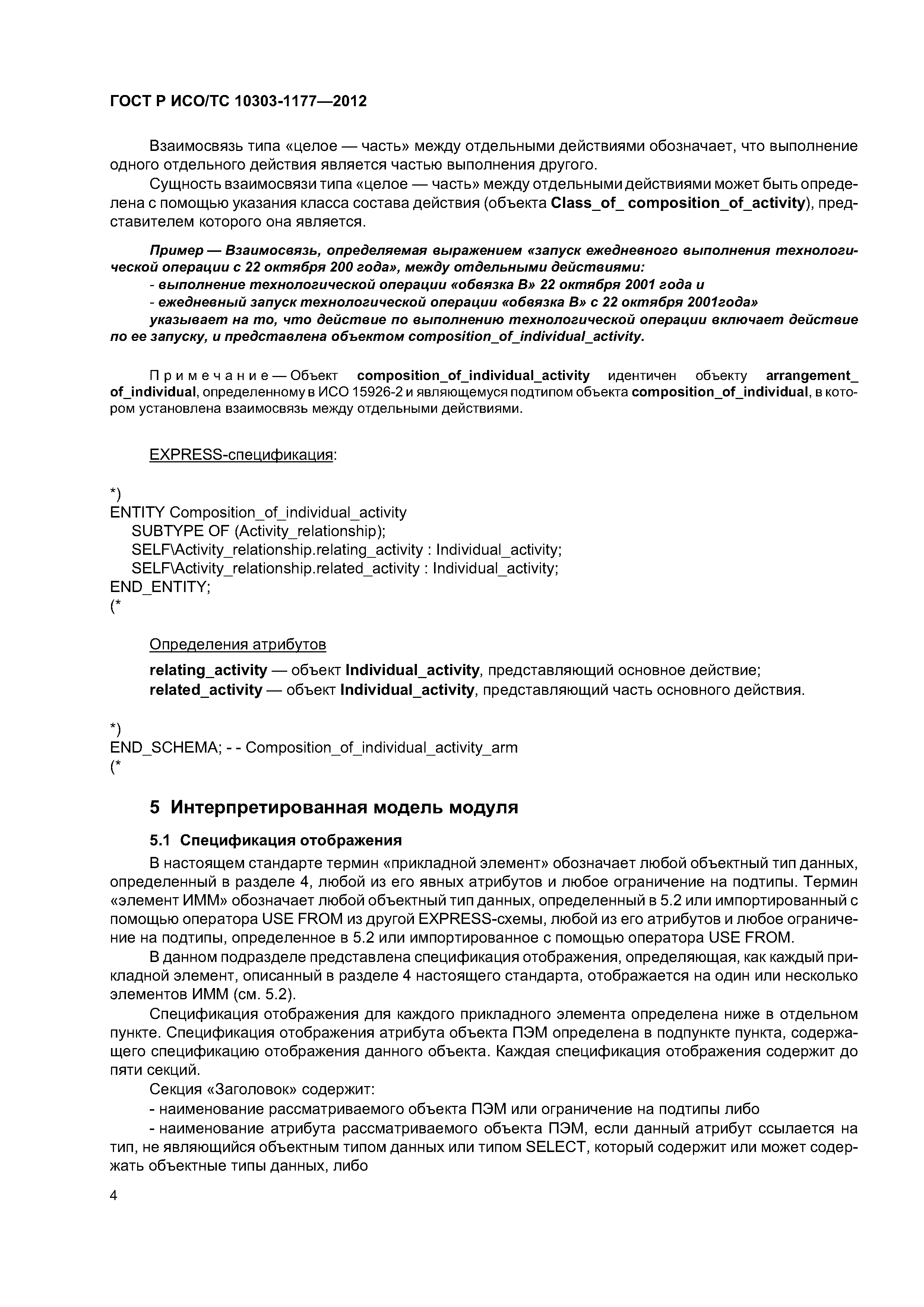 ГОСТ Р ИСО/ТС 10303-1177—2012

Взаимосвязь типа «целое — часть» между отдельными действиями обозначает, что выполнение одного отдельного действия является частью выполнения другого.

Сущность взаимосвязи типа «целое — часть» между отдельными действиями может быть определена с помощью указания класса состава действия (объекта Class_of_ composition_of_activity), представителем которого она является.

Пример — Взаимосвязь, определяемая выражением «запуск ежедневного выполнения технологической операции с 22 октября 200 года», между отдельными действиями:

- выполнение технологической операции «обвязка В» 22 октября 2001 года и

- ежедневный запуск технологической операции «обвязка В» с 22 октября 2001года»

указывает на то, что действие по выполнению технологической операции включает действие по ее запуску, и представлена объектом composition_of_individual_activity.

Примечание — Объект composition_of_individual_activity идентичен объекту arrangement_of_individual, определенному в ИСО 15926-2 и являющемуся подтипом объекта composition_of_individual, в котором установлена взаимосвязь между отдельными действиями.

EXPRESS-спецификация:

*)
ENTITY Composition_of_individual_activity
SUBTYPE OF (Activity_relationship);
SELF\Activity_relationship.relating_activity : Individual_activity;
SELF\Activity_relationship.related_activity : Individual_activity;
END_ENTITY;
(*

Определения атрибутов

relating_activity — объект Individual_activity, представляющий основное действие;
related_activity — объект Individual_activity, представляющий часть основного действия.

*)
END_SCHEMA; - - Composition_of_individual_activity_arm
(*

5 Интерпретированная модель модуля

5.1 Спецификация отображения

В настоящем стандарте термин «прикладной элемент» обозначает любой объектный тип данных, определенный в разделе 4, любой из его явных атрибутов и любое ограничение на подтипы. Термин «элемент ИММ» обозначает любой объектный тип данных, определенный в 5.2 или импортированный с помощью оператора USE FROM из другой EXPRESS-схемы, любой из его атрибутов и любое ограничение на подтипы, определенное в 5.2 или импортированное с помощью оператора USE FROM.

В данном подразделе представлена спецификация отображения, определяющая, как каждый прикладной элемент, описанный в разделе 4 настоящего стандарта, отображается на один или несколько элементов ИММ (см. 5.2).

Спецификация отображения для каждого прикладного элемента определена ниже в отдельном пункте. Спецификация отображения атрибута объекта ПЭМ определена в подпункте пункта, содержащего спецификацию отображения данного объекта. Каждая спецификация отображения содержит до пяти секций.

Секция «Заголовок» содержит:

- наименование рассматриваемого объекта ПЭМ или ограничение на подтипы либо

- наименование атрибута рассматриваемого объекта ПЭМ, если данный атрибут ссылается на тип, не являющийся объектным типом данных или типом SELECT, который содержит или может содержать объектные типы данных, либо

4